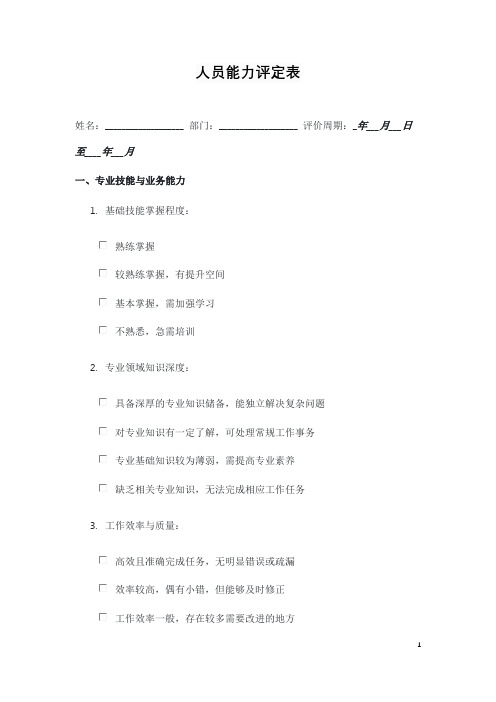 人员能力评定表

姓名：________________ 部门：________________ 评价周期：_年__月__日至___年__月

一、专业技能与业务能力

1. 基础技能掌握程度：

☐ 熟练掌握

☐ 较熟练掌握，有提升空间

☐ 基本掌握，需加强学习

☐ 不熟悉，急需培训

2. 专业领域知识深度：

☐ 具备深厚的专业知识储备，能独立解决复杂问题

☐ 对专业知识有一定了解，可处理常规工作事务

☐ 专业基础知识较为薄弱，需提高专业素养

☐ 缺乏相关专业知识，无法完成相应工作任务

3. 工作效率与质量：

☐ 高效且准确完成任务，无明显错误或疏漏

☐ 效率较高，偶有小错，但能够及时修正

☐ 工作效率一般，存在较多需要改进的地方

1